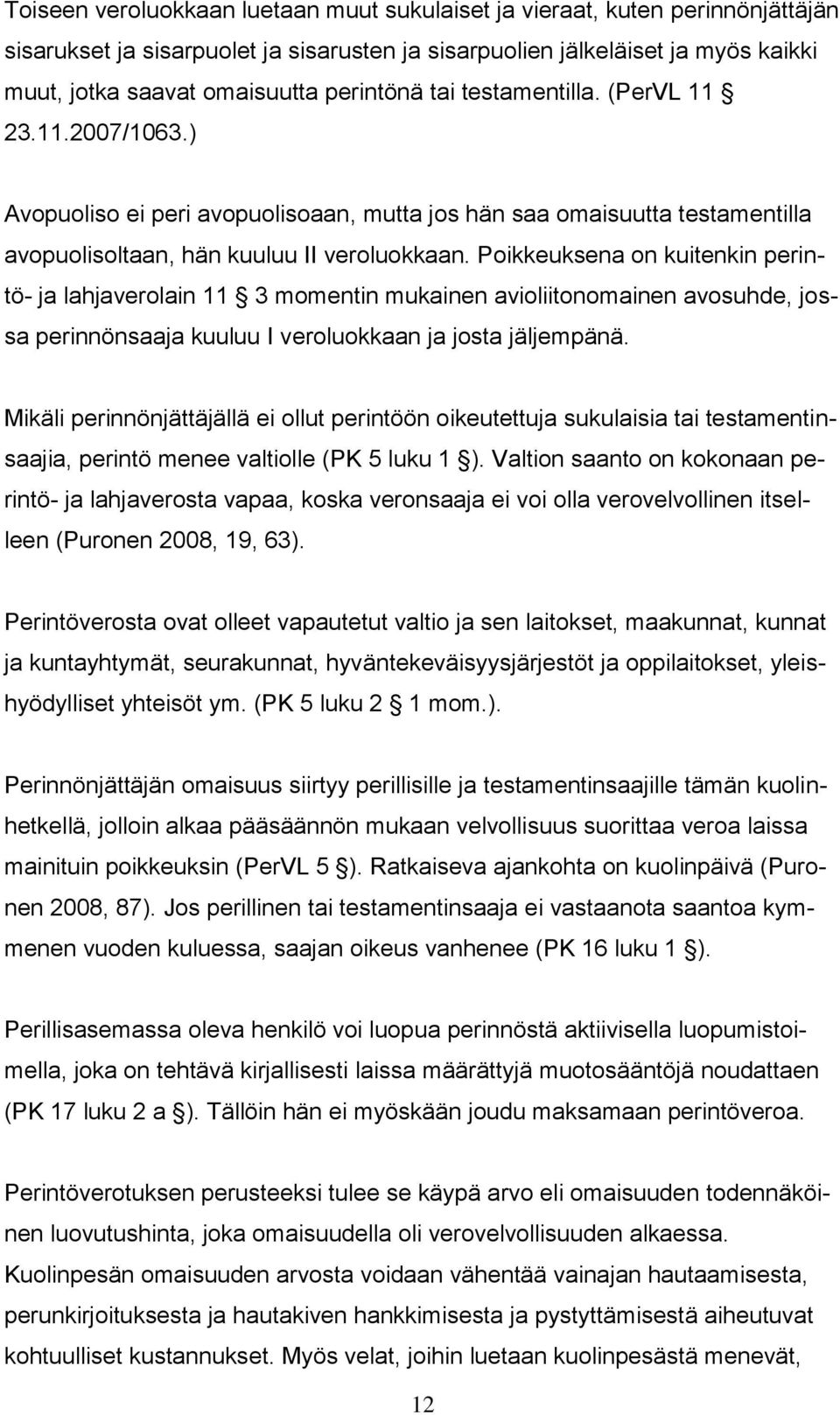 Toiseen veroluokkaan luetaan muut sukulaiset ja vieraat, kuten perinnönjättäjän sisarukset ja sisarpuolet ja sisarusten ja sisarpuolien jälkeläiset ja myös kaikki muut, jotka saavat omaisuutta perintönä tai testamentilla. (PerVL 11 § 23.11.2007/1063.)

Avopuoliso ei peri avopuolisoaan, mutta jos hän saa omaisuutta testamentilla avopuolisoltaan, hän kuuluu II veroluokkaan. Poikkeuksena on kuitenkin perintö- ja lahjaverolain 11 § 3 momentin mukainen avioliitonomainen avosuhde, jossa perinnönsaaja kuuluu I veroluokkaan ja josta jäljempänä.

Mikäli perinnönjättäjällä ei ollut perintöön oikeutettuja sukulaisia tai testamentinsaajia, perintö menee valtiolle (PK 5 luku 1 §). Valtion saanto on kokonaan perintö- ja lahjaverosta vapaa, koska veronsaaja ei voi olla verovelvollinen itselleen (Puronen 2008, 19, 63).

Perintöverosta ovat olleet vapautetut valtio ja sen laitokset, maakunnat, kunnat ja kuntayhtymät, seurakunnat, hyväntekeväisyysjärjestöt ja oppilaitokset, yleishyödylliset yhteisöt ym. (PK 5 luku 2 § 1 mom.).

Perinnönjättäjän omaisuus siirtyy perillisille ja testamentinsaajille tämän kuolinhetkellä, jolloin alkaa pääsäännön mukaan velvollisuus suorittaa veroa laissa mainituin poikkeuksin (PerVL 5 §). Ratkaiseva ajankohta on kuolinpäivä (Puronen 2008, 87). Jos perillinen tai testamentinsaaja ei vastaanota saantoa kymmenen vuoden kuluessa, saajan oikeus vanhenee (PK 16 luku 1 §).

Perillisasemassa oleva henkilö voi luopua perinnöstä aktiivisella luopumistoimella, joka on tehtävä kirjallisesti laissa määrättyjä muotosääntöjä noudattaen (PK 17 luku 2 a §). Tällöin hän ei myöskään joudu maksamaan perintöveroa.

Perintöverotuksen perusteeksi tulee se käypä arvo eli omaisuuden todennäköinen luovutushinta, joka omaisuudella oli verovelvollisuuden alkaessa. Kuolinpesän omaisuuden arvosta voidaan vähentää vainajan hautaamisesta, perunkirjoituksesta ja hautakiven hankkimisesta ja pystyttämisestä aiheutuvat kohtuulliset kustannukset. Myös velat, joihin luetaan kuolinpesästä menevät,

12